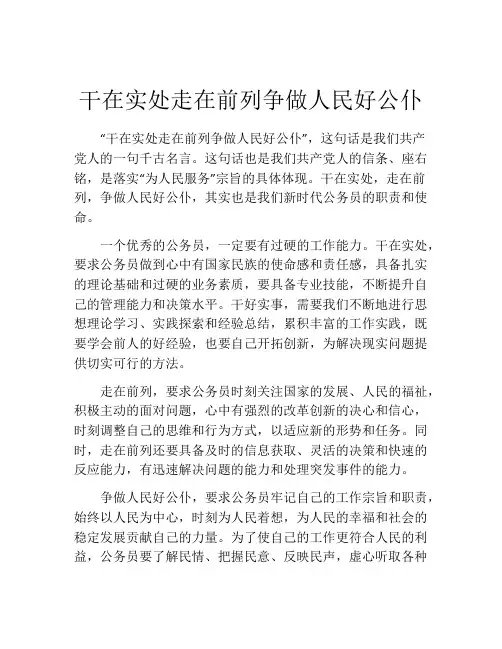 干在实处走在前列争做人民好公仆

“干在实处走在前列争做人民好公仆”，这句话是我们共产党人的一句千古名言。这句话也是我们共产党人的信条、座右铭，是落实“为人民服务”宗旨的具体体现。干在实处，走在前列，争做人民好公仆，其实也是我们新时代公务员的职责和使命。

一个优秀的公务员，一定要有过硬的工作能力。干在实处，要求公务员做到心中有国家民族的使命感和责任感，具备扎实的理论基础和过硬的业务素质，要具备专业技能，不断提升自己的管理能力和决策水平。干好实事，需要我们不断地进行思想理论学习、实践探索和经验总结，累积丰富的工作实践，既要学会前人的好经验，也要自己开拓创新，为解决现实问题提供切实可行的方法。

走在前列，要求公务员时刻关注国家的发展、人民的福祉，积极主动的面对问题，心中有强烈的改革创新的决心和信心，时刻调整自己的思维和行为方式，以适应新的形势和任务。同时，走在前列还要具备及时的信息获取、灵活的决策和快速的反应能力，有迅速解决问题的能力和处理突发事件的能力。

争做人民好公仆，要求公务员牢记自己的工作宗旨和职责，始终以人民为中心，时刻为人民着想，为人民的幸福和社会的稳定发展贡献自己的力量。为了使自己的工作更符合人民的利益，公务员要了解民情、把握民意、反映民声，虚心听取各种